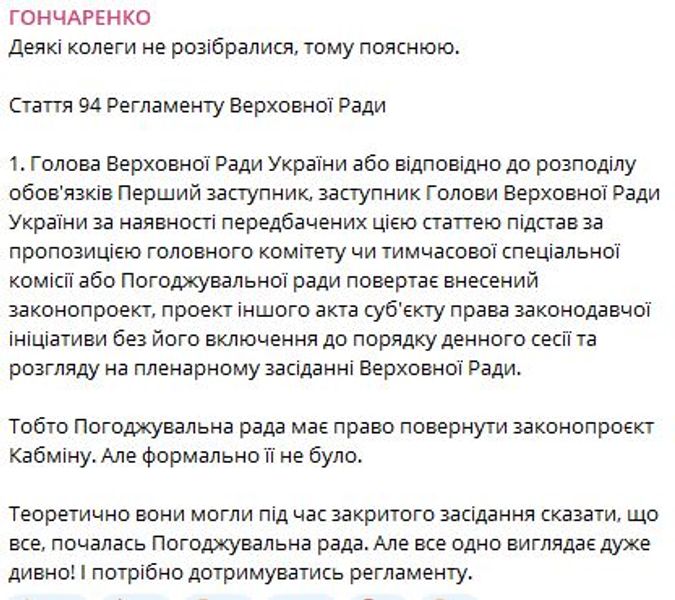 ГОНЧАРЕНКО
Деякі колеги не розібралися, тому пояснюю.

Стаття 94 Регламенту Верховної Ради

1. Голова Верховної Ради України або відповідно до розподілу обов'язків Перший заступник, заступник Голови Верховної Ради України за наявності передбачених цією статтею підстав за пропозицією головного комітету чи тимчасової спеціальної комісії або Погоджувальної ради повертає внесений законопроект, проект іншого акта суб'єкту права законодавчої ініціативи без його включення до порядку денного сесії та розгляду на пленарному засіданні Верховної Ради.

Тобто Погоджувальна рада має право повернути законопроєкт Кабміну. Але формально її не було.

Теоретично вони могли під час закритого засідання сказати, що все, почалась Погоджувальна рада. Але все одно виглядає дуже дивно! І потрібно дотримуватись регламенту.